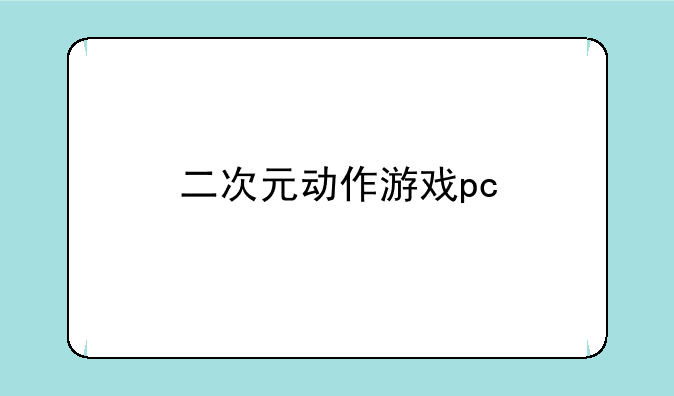 二次元动作游戏pc